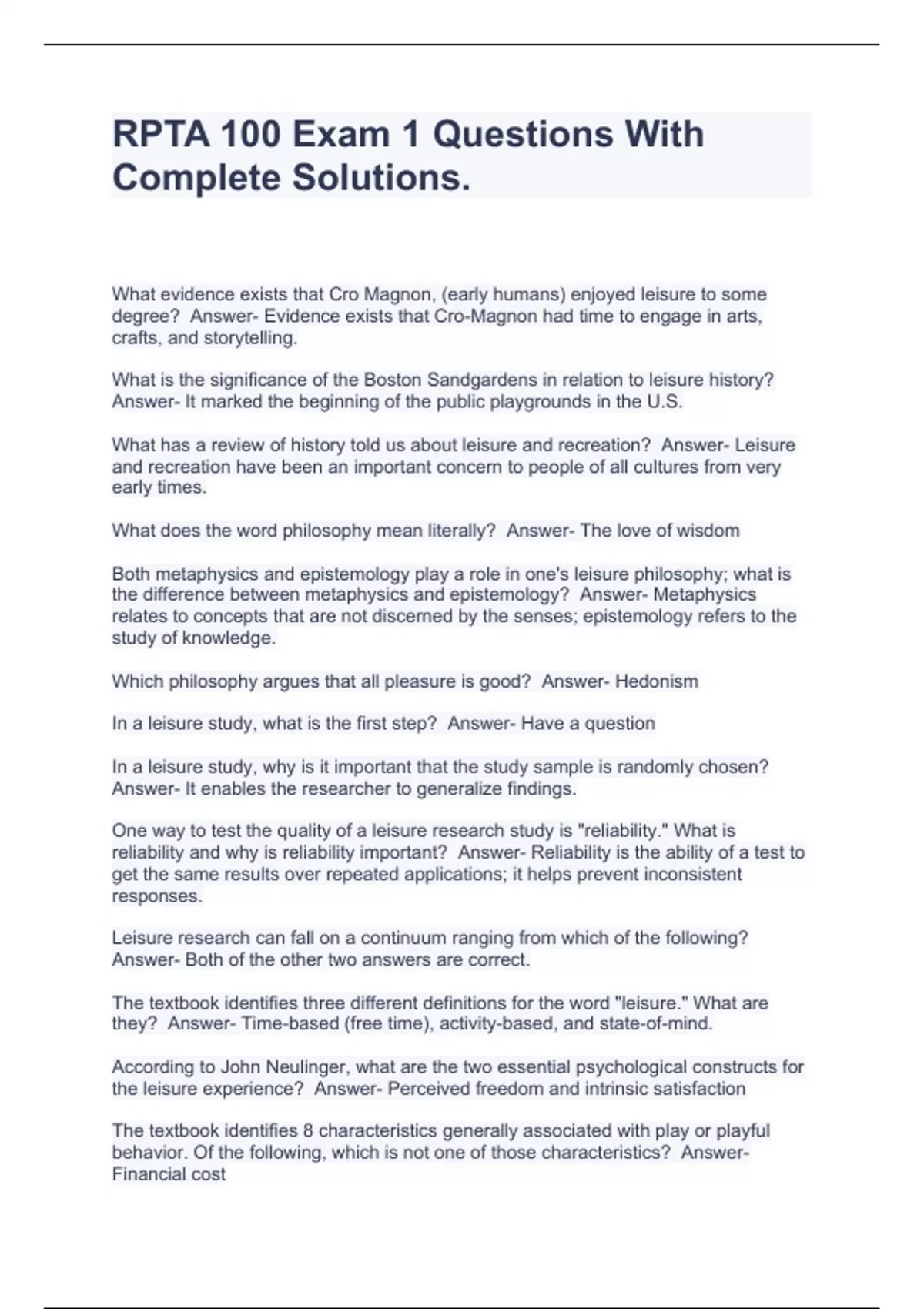 RPTA 100 Exam 1 Questions With Complete Solutions.

What evidence exists that Cro Magnon, (early humans) enjoyed leisure to some degree? Answer- Evidence exists that Cro-Magnon had time to engage in arts, crafts, and storytelling.

What is the significance of the Boston Sandgardens in relation to leisure history? Answer- It marked the beginning of the public playgrounds in the U.S.

What has a review of history told us about leisure and recreation? Answer- Leisure and recreation have been an important concern to people of all cultures from very early times.

What does the word philosophy mean literally? Answer- The love of wisdom

Both metaphysics and epistemology play a role in one's leisure philosophy; what is the difference between metaphysics and epistemology? Answer- Metaphysics relates to concepts that are not discerned by the senses; epistemology refers to the study of knowledge.

Which philosophy argues that all pleasure is good? Answer- Hedonism

In a leisure study, what is the first step? Answer- Have a question

In a leisure study, why is it important that the study sample is randomly chosen? Answer- It enables the researcher to generalize findings.

One way to test the quality of a leisure research study is "reliability." What is reliability and why is reliability important? Answer- Reliability is the ability of a test to get the same results over repeated applications; it helps prevent inconsistent responses.

Leisure research can fall on a continuum ranging from which of the following? Answer- Both of the other two answers are correct.

The textbook identifies three different definitions for the word "leisure." What are they? Answer- Time-based (free time), activity-based, and state-of-mind.

According to John Neulinger, what are the two essential psychological constructs for the leisure experience? Answer- Perceived freedom and intrinsic satisfaction

The textbook identifies 8 characteristics generally associated with play or playful behavior. Of the following, which is not one of those characteristics? Answer- Financial cost